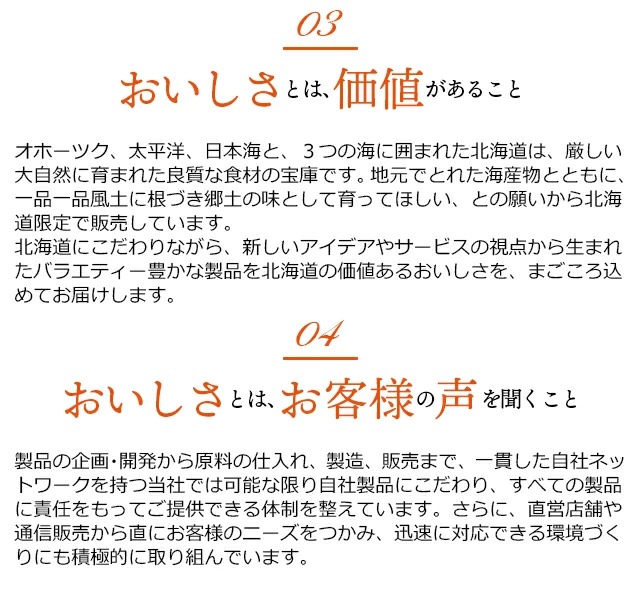 03

おいしさとは、価値があること

オホーツク、太平洋、日本海と、３つの海に囲まれた北海道は、厳しい大自然に育まれた良質な食材の宝庫です。地元でとれた海産物とともに、一品一品風土に根づき郷土の味として育ってほしい、との願いから北海道限定で販売しています。
北海道にこだわりながら、新しいアイデアやサービスの視点から生まれたバラエティー豊かな製品を北海道の価値あるおいしさを、まごころ込めてお届けします。

04

おいしさとは、お客様の声を聞くこと

製品の企画・開発から原料の仕入れ、製造、販売まで、一貫した自社ネットワークを持つ当社では可能な限り自社製品にこだわり、すべての製品に責任をもってご提供できる体制を整えています。さらに、直営店舗や通信販売から直にお客様のニーズをつかみ、迅速に対応できる環境づくりにも積極的に取り組んでいます。